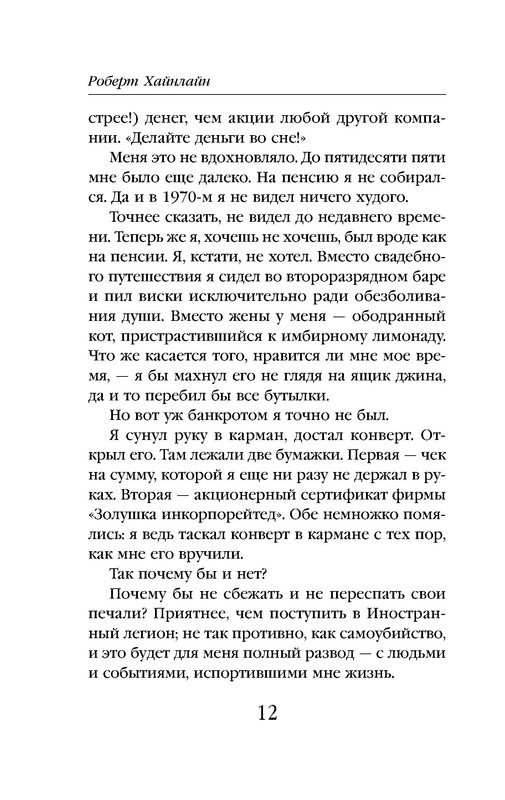 Роберт Хайнлайн

стрее!) денег, чем акции любой другой компании. «Делайте деньги во сне!»

Меня это не вдохновляло. До пятидесяти пяти мне было еще далеко. На пенсию я не собирался. Да и в 1970-м я не видел ничего худого.

Точнее сказать, не видел до недавнего времени. Теперь же я, хочешь не хочешь, был вроде как на пенсии. Я, кстати, не хотел. Вместо свадебного путешествия я сидел во второразрядном баре и пил виски исключительно ради обезболивания души. Вместо жены у меня — ободранный кот, пристрастившийся к имбирному лимонаду. Что же касается того, нравится ли мне мое время, — я бы махнул его не глядя на ящик джина, да и то перебил бы все бутылки.

Но вот уж банкротом я точно не был.

Я сунул руку в карман, достал конверт. Открыл его. Там лежали две бумажки. Первая — чек на сумму, которой я еще ни разу не держал в руках. Вторая — акционерный сертификат фирмы «Золушка инкорпорейтед». Обе немножко помялись: я ведь таскал конверт в кармане с тех пор, как мне его вручили.

Так почему бы и нет?

Почему бы не сбежать и не переспать свои печали? Приятнее, чем поступить в Иностранный легион; не так противно, как самоубийство, и это будет для меня полный развод — с людьми и событиями, испортившими мне жизнь.

12